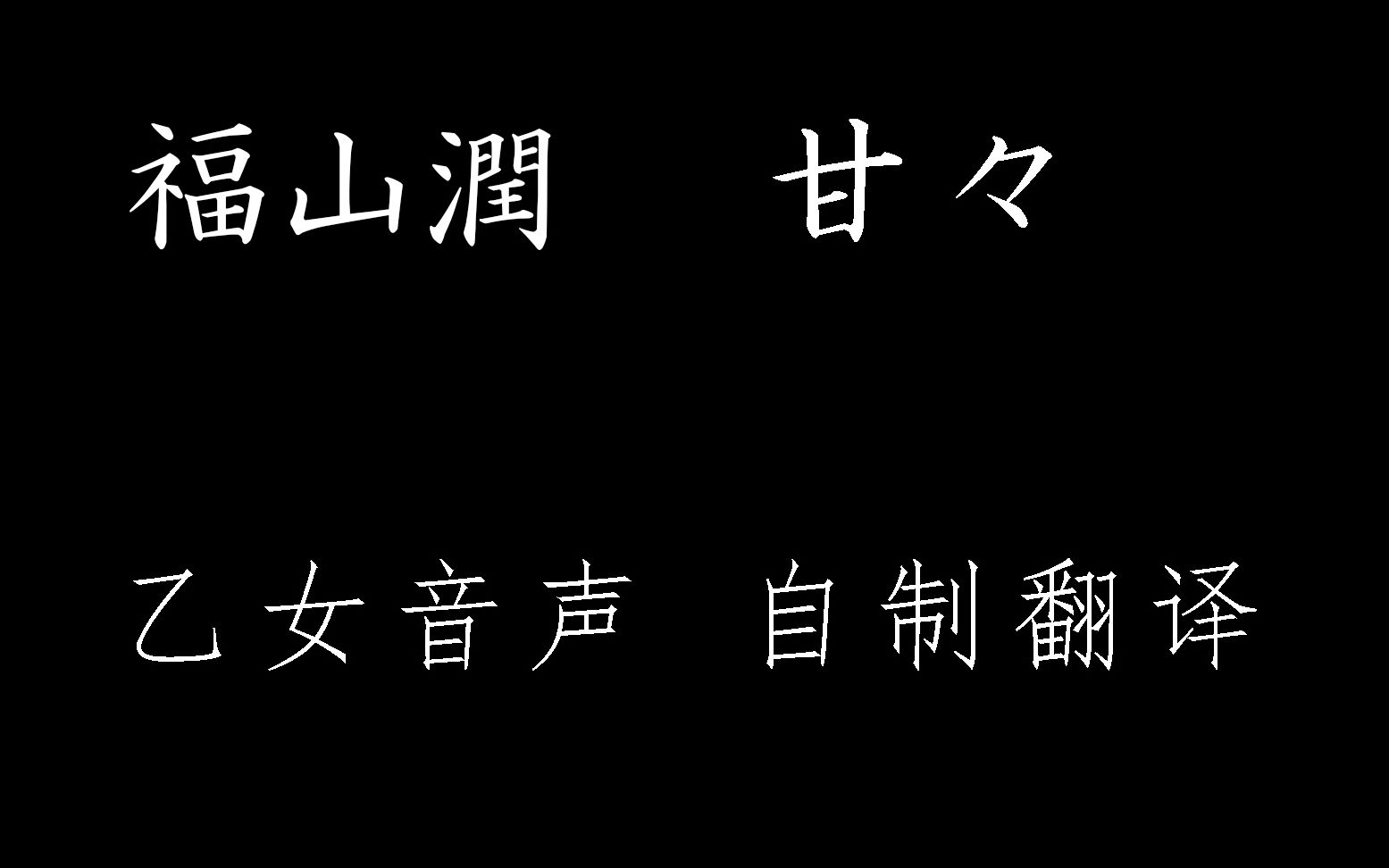 福山潤　甘々

乙女音声　自制翻译